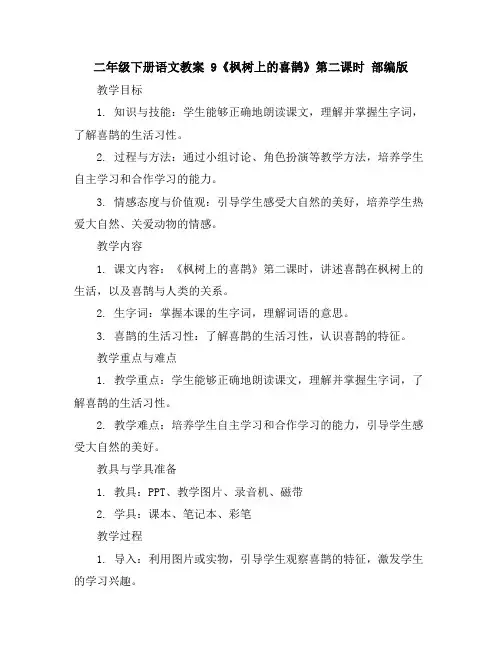 二年级下册语文教案 9《枫树上的喜鹊》第二课时 部编版

教学目标

1. 知识与技能：学生能够正确地朗读课文，理解并掌握生字词，了解喜鹊的生活习性。

2. 过程与方法：通过小组讨论、角色扮演等教学方法，培养学生自主学习和合作学习的能力。

3. 情感态度与价值观：引导学生感受大自然的美好，培养学生热爱大自然、关爱动物的情感。

教学内容

1. 课文内容：《枫树上的喜鹊》第二课时，讲述喜鹊在枫树上的生活，以及喜鹊与人类的关系。

2. 生字词：掌握本课的生字词，理解词语的意思。

3. 喜鹊的生活习性：了解喜鹊的生活习性，认识喜鹊的特征。

教学重点与难点

1. 教学重点：学生能够正确地朗读课文，理解并掌握生字词，了解喜鹊的生活习性。

2. 教学难点：培养学生自主学习和合作学习的能力，引导学生感受大自然的美好。

教具与学具准备

1. 教具：PPT、教学图片、录音机、磁带

2. 学具：课本、笔记本、彩笔

教学过程

1. 导入：利用图片或实物，引导学生观察喜鹊的特征，激发学生的学习兴趣。